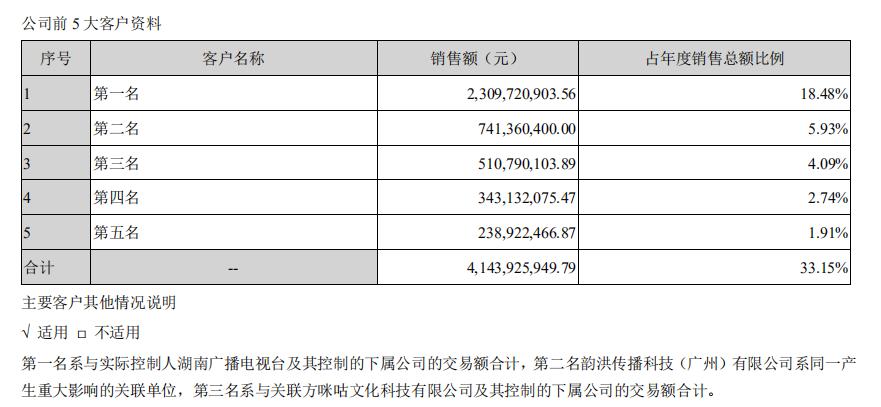 公司前 5 大客户资料

| 序号 | 客户名称 | 销售额（元） | 占年度销售总额比例 |
|---|---|---|---|
| 1 | 第一名 | 2,309,720,903.56 | 18.48% |
| 2 | 第二名 | 741,360,400.00 | 5.93% |
| 3 | 第三名 | 510,790,103.89 | 4.09% |
| 4 | 第四名 | 343,132,075.47 | 2.74% |
| 5 | 第五名 | 238,922,466.87 | 1.91% |
| 合计 | -- | 4,143,925,949.79 | 33.15% |

主要客户其他情况说明

√ 适用 □ 不适用

第一名系与实际控制人湖南广播电视台及其控制的下属公司的交易额合计，第二名韵洪传播科技（广州）有限公司系同一产生重大影响的关联单位，第三名系与关联方咪咕文化科技有限公司及其控制的下属公司的交易额合计。